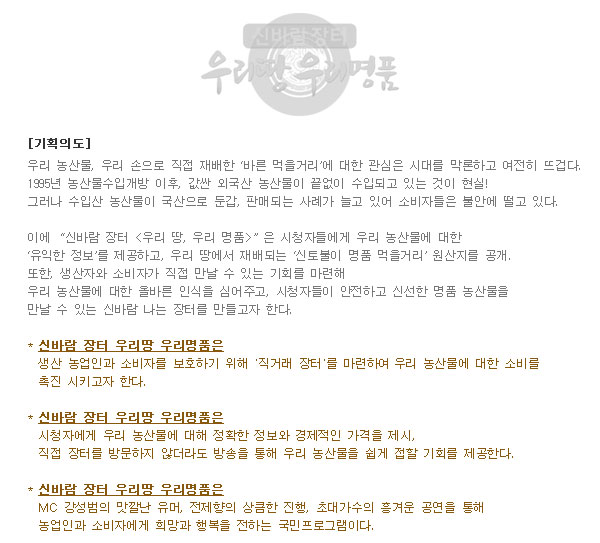 신바람 장터
우리땅 우리명품

[기획의도]

우리 농산물, 우리 손으로 직접 재배한 '바른 먹을거리'에 대한 관심은 시대를 막론하고 여전히 뜨겁다. 1995년 농산물수입개방 이후, 값싼 외국산 농산물이 끝없이 수입되고 있는 것이 현실! 그러나 수입산 농산물이 국산으로 둔갑, 판매되는 사례가 늘고 있어 소비자들은 불안에 떨고 있다.

이에 "신바람 장터 <우리 땅, 우리 명품>" 은 시청자들에게 우리 농산물에 대한 '유익한 정보'를 제공하고, 우리 땅에서 재배되는 '신토불이 명품 먹을거리' 원산지를 공개. 또한, 생산자와 소비자가 직접 만날 수 있는 기회를 마련해 우리 농산물에 대한 올바른 인식을 심어주고, 시청자들이 안전하고 신선한 명품 농산물을 만날 수 있는 신바람 나는 장터를 만들고자 한다.

* 신바람 장터 우리땅 우리명품은
생산 농업인과 소비자를 보호하기 위해 '직거래 장터'를 마련하여 우리 농산물에 대한 소비를 촉진 시키고자 한다.

* 신바람 장터 우리땅 우리명품은
시청자에게 우리 농산물에 대해 정확한 정보와 경제적인 가격을 제시, 직접 장터를 방문하지 않더라도 방송을 통해 우리 농산물을 쉽게 접할 기회를 제공한다.

* 신바람 장터 우리땅 우리명품은
MC 강성범의 맛깔난 유머, 전제향의 상큼한 진행, 초대가수의 흥겨운 공연을 통해 농업인과 소비자에게 희망과 행복을 전하는 국민프로그램이다.